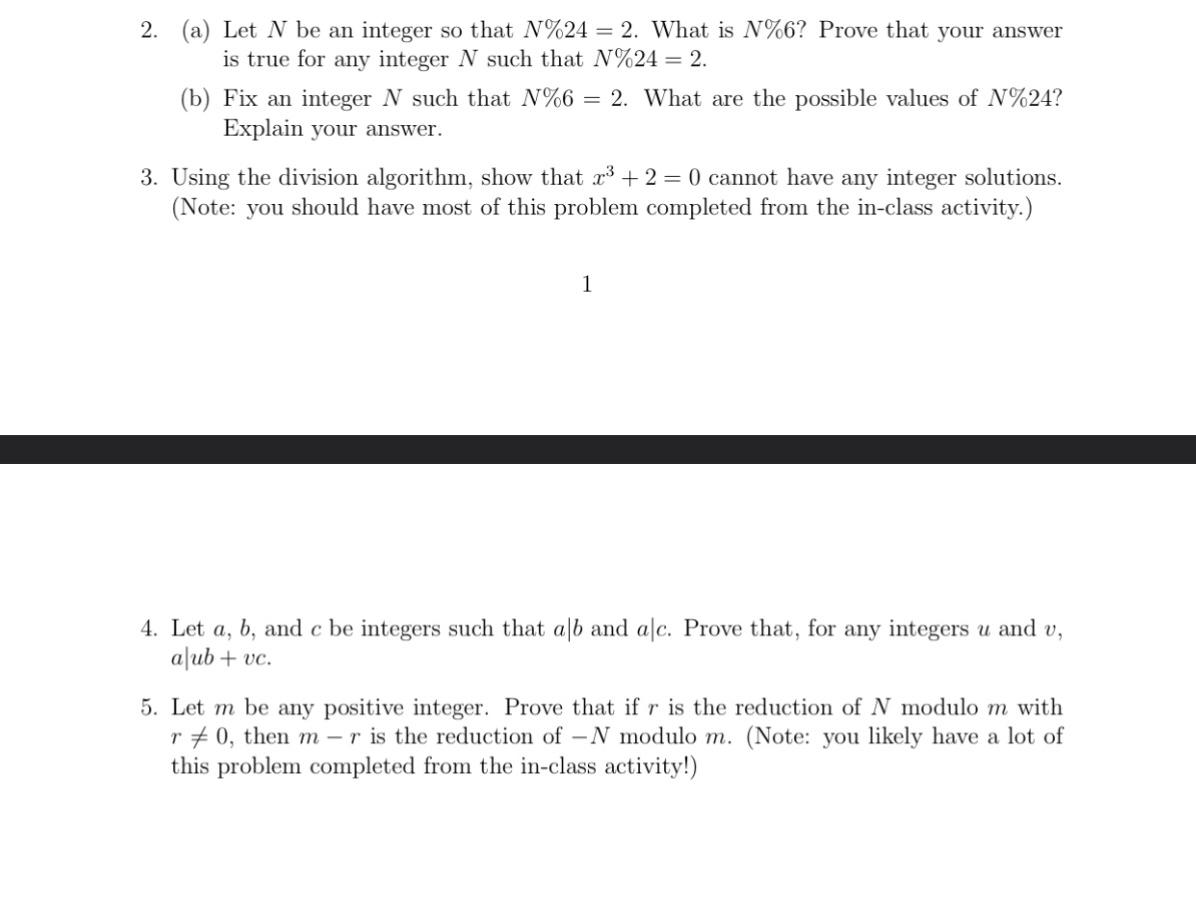 2. (a) Let $N$ be an integer so that $N\%24 = 2$. What is $N\%6$? Prove that your answer is true for any integer $N$ such that $N\%24 = 2$.

(b) Fix an integer $N$ such that $N\%6 = 2$. What are the possible values of $N\%24$? Explain your answer.

3. Using the division algorithm, show that $x^3 + 2 = 0$ cannot have any integer solutions. (Note: you should have most of this problem completed from the in-class activity.)

1

4. Let $a$, $b$, and $c$ be integers such that $a|b$ and $a|c$. Prove that, for any integers $u$ and $v$, $a|ub + vc$.

5. Let $m$ be any positive integer. Prove that if $r$ is the reduction of $N$ modulo $m$ with $r \neq 0$, then $m - r$ is the reduction of $-N$ modulo $m$. (Note: you likely have a lot of this problem completed from the in-class activity!)